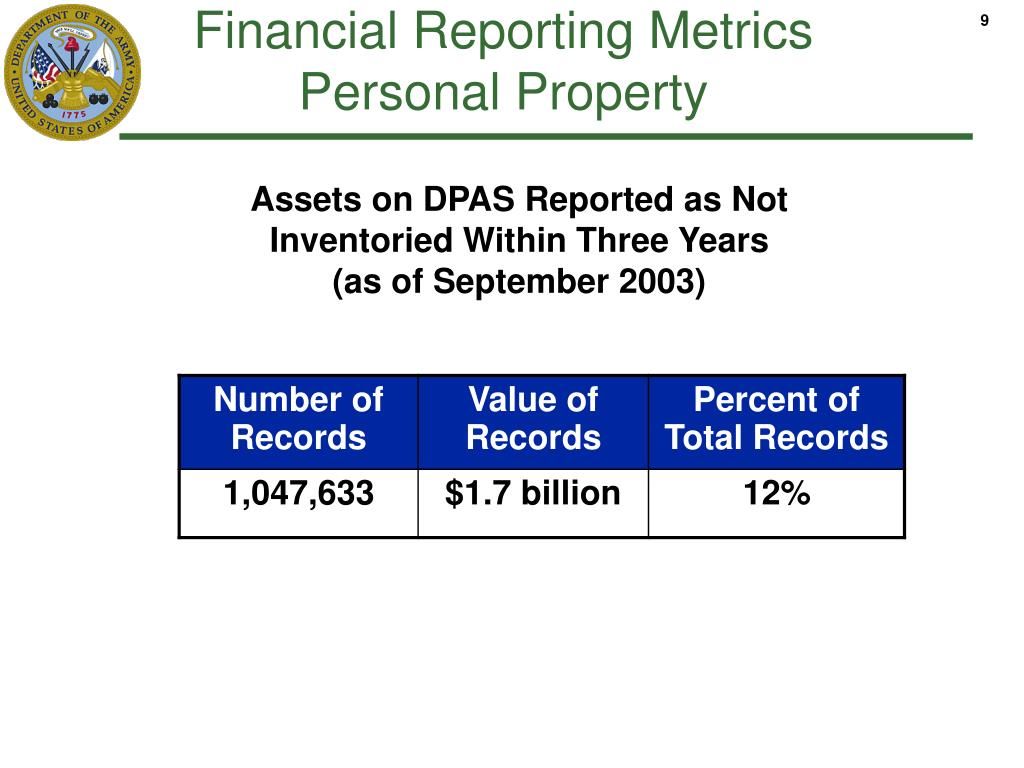 DEPARTMENT OF THE ARMY
UNITED STATES OF AMERICA
1775

Financial Reporting Metrics
Personal Property

9

Assets on DPAS Reported as Not Inventoried Within Three Years (as of September 2003)

| Number of Records | Value of Records | Percent of Total Records |
|---|---|---|
| 1,047,633 | \$1.7 billion | 12% |